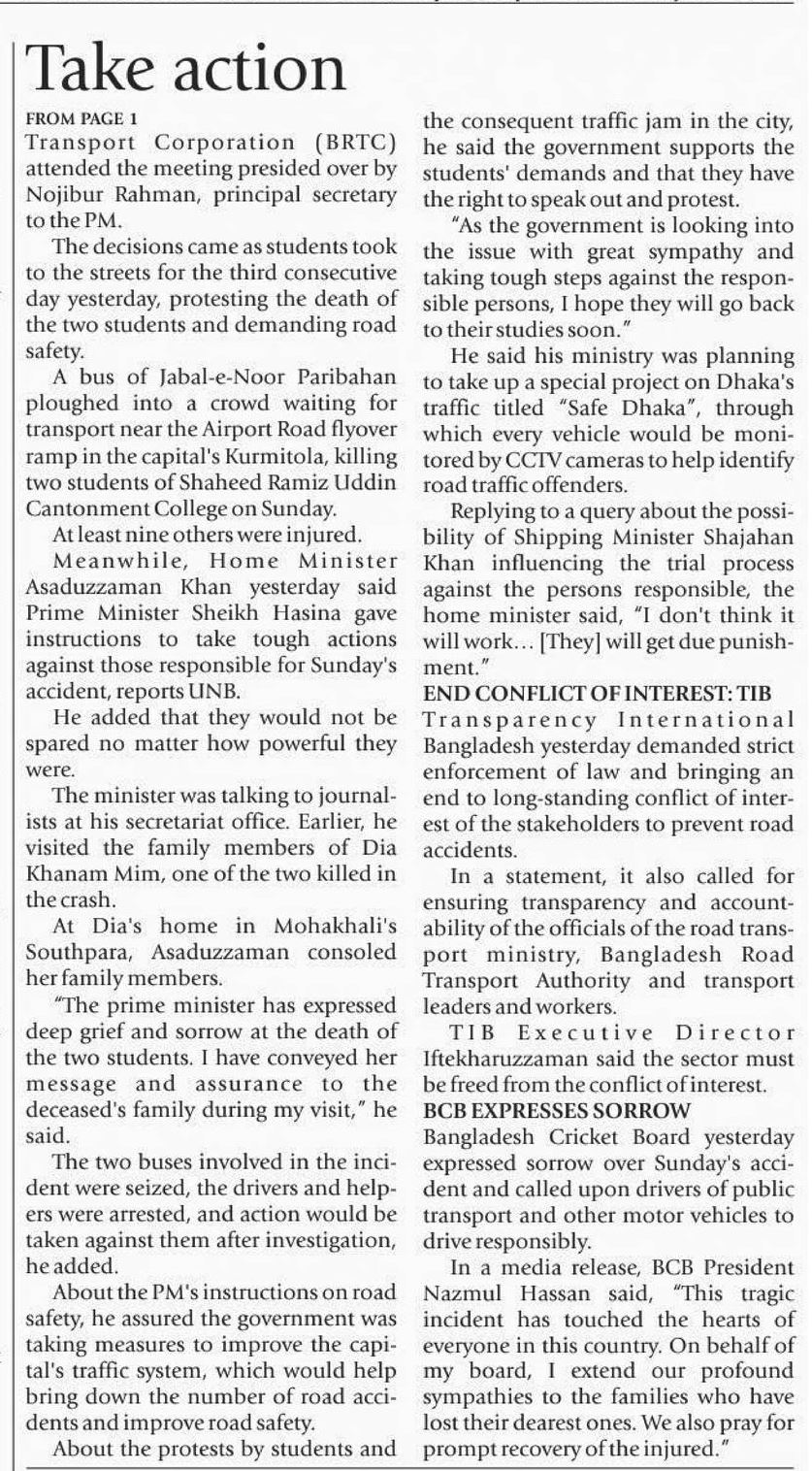 Take action

FROM PAGE 1

Transport Corporation (BRTC) attended the meeting presided over by Nojibur Rahman, principal secretary to the PM.

The decisions came as students took to the streets for the third consecutive day yesterday, protesting the death of the two students and demanding road safety.

A bus of Jabal-e-Noor Paribahan ploughed into a crowd waiting for transport near the Airport Road flyover ramp in the capital's Kurmitola, killing two students of Shaheed Ramiz Uddin Cantonment College on Sunday.

At least nine others were injured.

Meanwhile, Home Minister Asaduzzaman Khan yesterday said Prime Minister Sheikh Hasina gave instructions to take tough actions against those responsible for Sunday's accident, reports UNB.

He added that they would not be spared no matter how powerful they were.

The minister was talking to journalists at his secretariat office. Earlier, he visited the family members of Dia Khanam Mim, one of the two killed in the crash.

At Dia's home in Mohakhali's Southpara, Asaduzzaman consoled her family members.

"The prime minister has expressed deep grief and sorrow at the death of the two students. I have conveyed her message and assurance to the deceased's family during my visit," he said.

The two buses involved in the incident were seized, the drivers and helpers were arrested, and action would be taken against them after investigation, he added.

About the PM's instructions on road safety, he assured the government was taking measures to improve the capital's traffic system, which would help bring down the number of road accidents and improve road safety.

About the protests by students and the consequent traffic jam in the city, he said the government supports the students' demands and that they have the right to speak out and protest.

"As the government is looking into the issue with great sympathy and taking tough steps against the responsible persons, I hope they will go back to their studies soon."

He said his ministry was planning to take up a special project on Dhaka's traffic titled "Safe Dhaka", through which every vehicle would be monitored by CCTV cameras to help identify road traffic offenders.

Replying to a query about the possibility of Shipping Minister Shajahan Khan influencing the trial process against the persons responsible, the home minister said, "I don't think it will work... [They] will get due punishment."

END CONFLICT OF INTEREST: TIB

Transparency International Bangladesh yesterday demanded strict enforcement of law and bringing an end to long-standing conflict of interest of the stakeholders to prevent road accidents.

In a statement, it also called for ensuring transparency and accountability of the officials of the road transport ministry, Bangladesh Road Transport Authority and transport leaders and workers.

TIB Executive Director Iftekharuzzaman said the sector must be freed from the conflict of interest.

BCB EXPRESSES SORROW

Bangladesh Cricket Board yesterday expressed sorrow over Sunday's accident and called upon drivers of public transport and other motor vehicles to drive responsibly.

In a media release, BCB President Nazmul Hassan said, "This tragic incident has touched the hearts of everyone in this country. On behalf of my board, I extend our profound sympathies to the families who have lost their dearest ones. We also pray for prompt recovery of the injured."